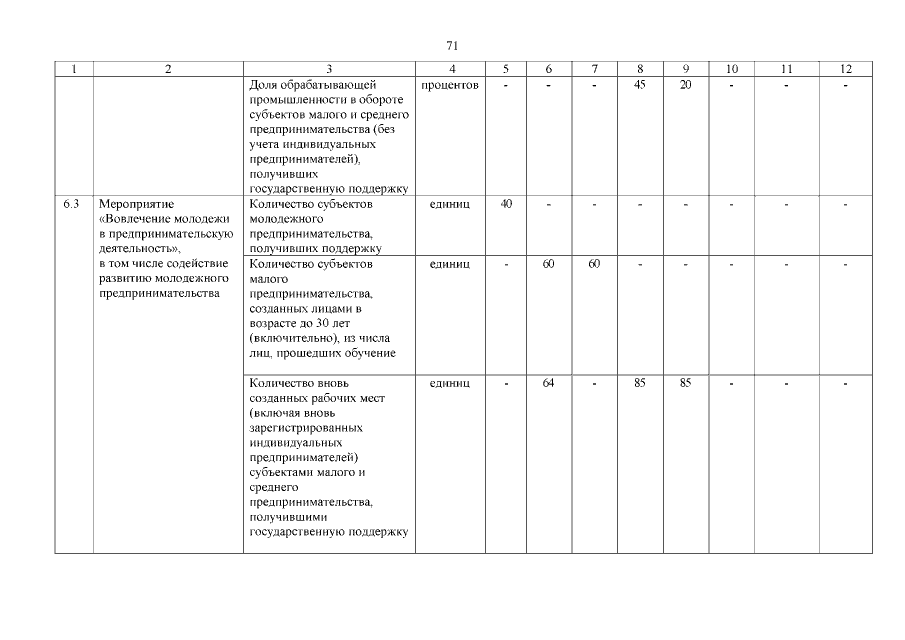 71

| 1 | 2 | 3 | 4 | 5 | 6 | 7 | 8 | 9 | 10 | 11 | 12 |
|---|---|---|---|---|---|---|---|---|---|---|---|
| | | Доля обрабатывающей промышленности в обороте субъектов малого и среднего предпринимательства (без учета индивидуальных предпринимателей), получивших государственную поддержку | процентов | - | - | - | 45 | 20 | - | - | - |
| 6.3 | Мероприятие «Вовлечение молодежи в предпринимательскую деятельность», в том числе содействие развитию молодежного предпринимательства | Количество субъектов молодежного предпринимательства, получивших поддержку | единиц | 40 | - | - | - | - | - | - | - |
| | | Количество субъектов малого предпринимательства, созданных лицами в возрасте до 30 лет (включительно), из числа лиц, прошедших обучение | единиц | - | 60 | 60 | - | - | - | - | - |
| | | Количество вновь созданных рабочих мест (включая вновь зарегистрированных индивидуальных предпринимателей) субъектами малого и среднего предпринимательства, получившими государственную поддержку | единиц | - | 64 | - | 85 | 85 | - | - | - |